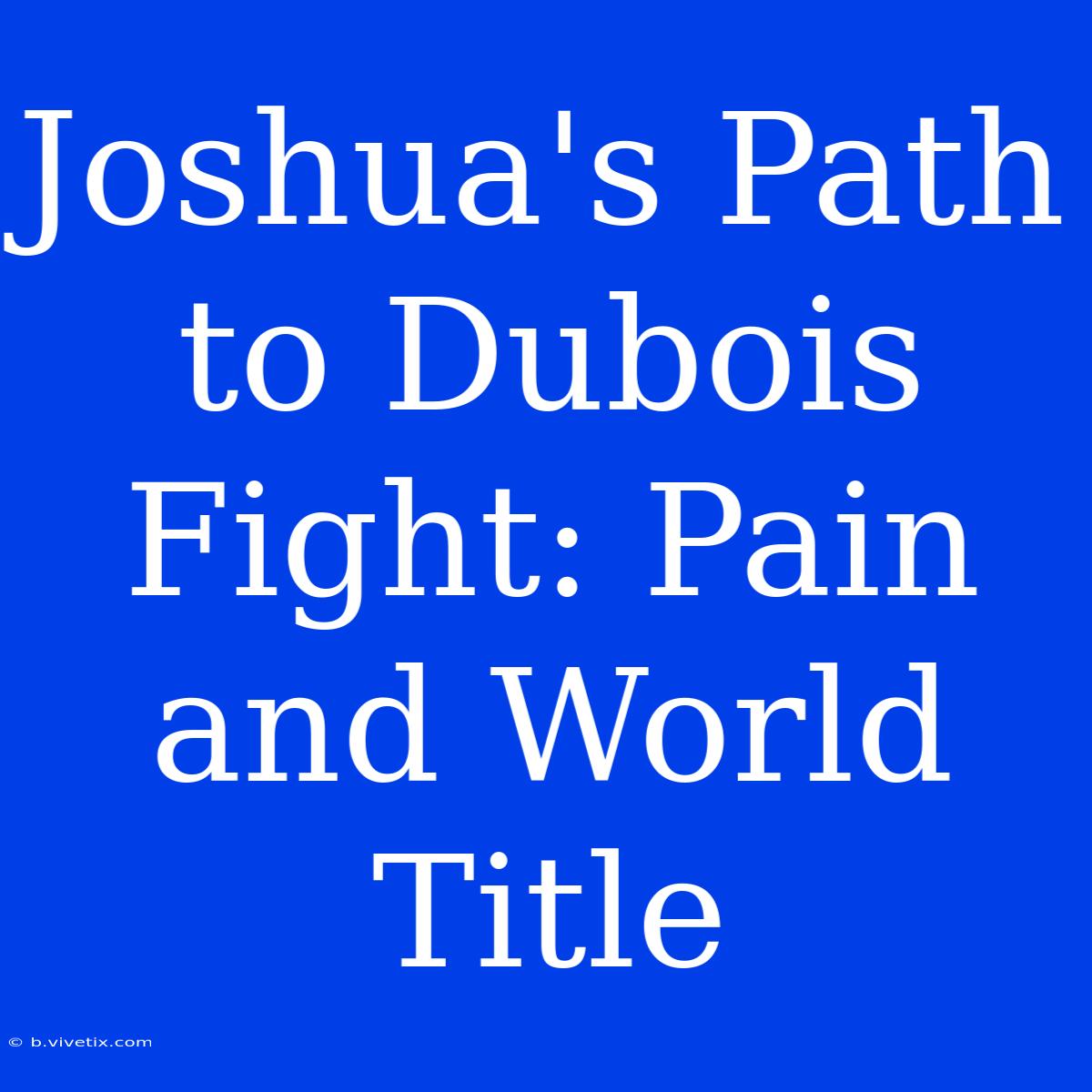 Joshua's Path to Dubois Fight: Pain and World Title

© b.vivetix.com